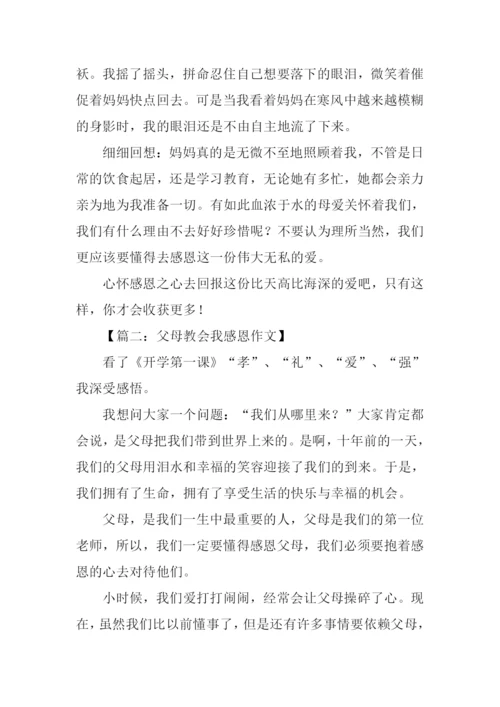 袄。我摇了摇头，拼命忍住自己想要落下的眼泪，微笑着催促着妈妈快点回去。可是当我看着妈妈在寒风中越来越模糊的身影时，我的眼泪还是不由自主地流了下来。

细细回想：妈妈真的是无微不至地照顾着我，不管是日常的饮食起居，还是学习教育，无论她有多忙，她都会亲力亲为地为我准备一切。有如此血浓于水的母爱关怀着我们，我们有什么理由不去好好珍惜呢？不要认为理所当然，我们更应该要懂得去感恩这一份伟大无私的爱。

心怀感恩之心去回报这份比天高比海深的爱吧，只有这样，你才会收获更多！

【篇二：父母教会我感恩作文】

看了《开学第一课》“孝”、“礼”、“爱”、“强”我深受感悟。

我想问大家一个问题：“我们从哪里来？”大家肯定都会说，是父母把我们带到世界上来的。是啊，十年前的一天，我们的父母用泪水和幸福的笑容迎接了我们的到来。于是，我们拥有了生命，拥有了享受生活的快乐与幸福的机会。

父母，是我们一生中最重要的人，父母是我们的第一位老师，所以，我们一定要懂得感恩父母，我们必须要抱着感恩的心去对待他们。

小时候，我们爱打打闹闹，经常会让父母操碎了心。现在，虽然我们比以前懂事了，但是还有许多事情要依赖父母，